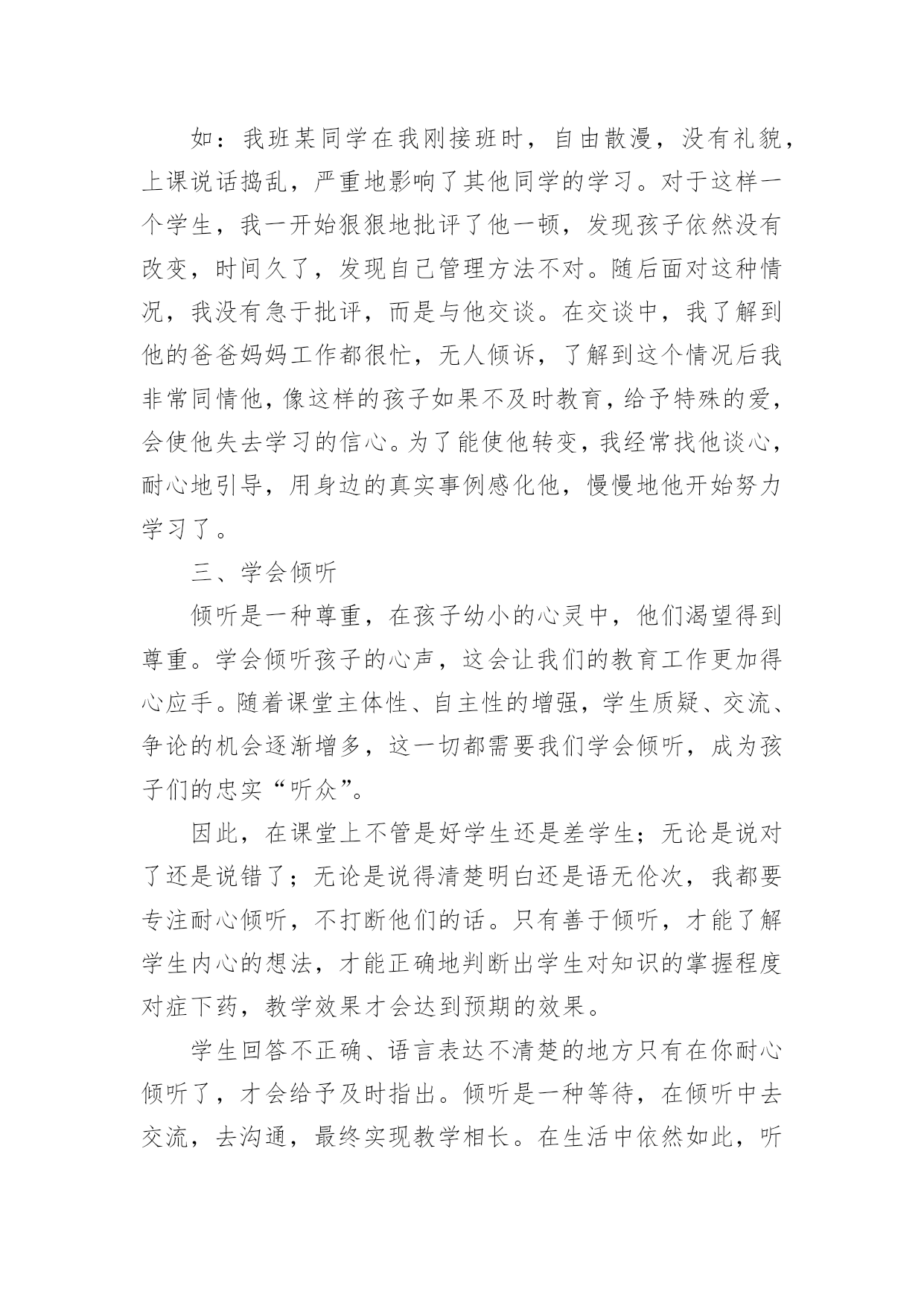 如：我班某同学在我刚接班时，自由散漫，没有礼貌，上课说话捣乱，严重地影响了其他同学的学习。对于这样一个学生，我一开始狠狠地批评了他一顿，发现孩子依然没有改变，时间久了，发现自己管理方法不对。随后面对这种情况，我没有急于批评，而是与他交谈。在交谈中，我了解到他的爸爸妈妈工作都很忙，无人倾诉，了解到这个情况后我非常同情他，像这样的孩子如果不及时教育，给予特殊的爱，会使他失去学习的信心。为了能使他转变，我经常找他谈心，耐心地引导，用身边的真实事例感化他，慢慢地他开始努力学习了。

三、学会倾听

倾听是一种尊重，在孩子幼小的心灵中，他们渴望得到尊重。学会倾听孩子的心声，这会让我们的教育工作更加得心应手。随着课堂主体性、自主性的增强，学生质疑、交流、争论的机会逐渐增多，这一切都需要我们学会倾听，成为孩子们的忠实“听众”。

因此，在课堂上不管是好学生还是差学生；无论是说对了还是说错了；无论是说得清楚明白还是语无伦次，我都要专注耐心倾听，不打断他们的话。只有善于倾听，才能了解学生内心的想法，才能正确地判断出学生对知识的掌握程度对症下药，教学效果才会达到预期的效果。

学生回答不正确、语言表达不清楚的地方只有在你耐心倾听了，才会给予及时指出。倾听是一种等待，在倾听中去交流，去沟通，最终实现教学相长。在生活中依然如此，听